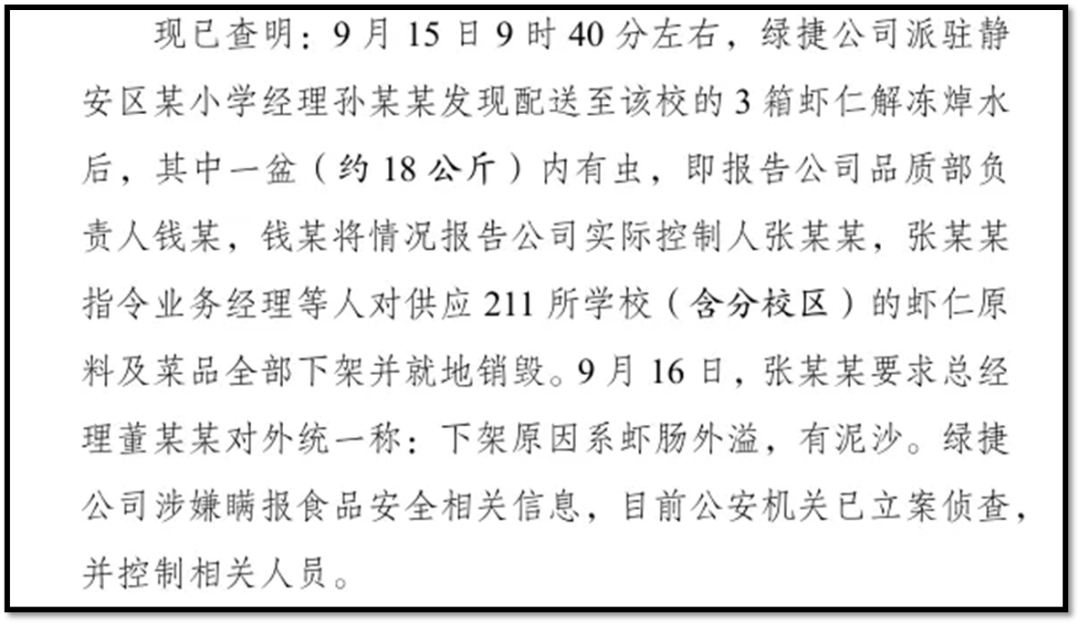 现已查明：9月15日9时40分左右，绿捷公司派驻静安区某小学经理孙某某发现配送至该校的3箱虾仁解冻焯水后，其中一盆（约18公斤）内有虫，即报告公司品质部负责人钱某，钱某将情况报告公司实际控制人张某某，张某某指令业务经理等人对供应211所学校（含分校区）的虾仁原料及菜品全部下架并就地销毁。9月16日，张某某要求总经理董某某对外统一称：下架原因系虾肠外溢，有泥沙。绿捷公司涉嫌瞒报食品安全相关信息，目前公安机关已立案侦查，并控制相关人员。